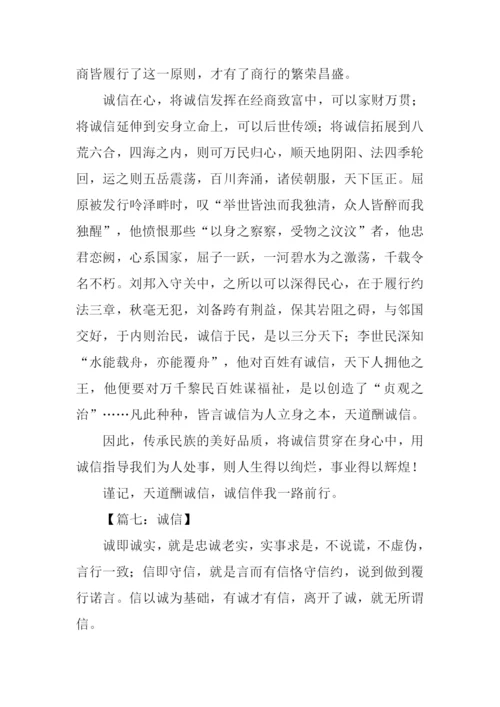 商皆履行了这一原则，才有了商行的繁荣昌盛。

诚信在心，将诚信发挥在经商致富中，可以家财万贯；将诚信延伸到安身立命上，可以后世传颂；将诚信拓展到八荒六合，四海之内，则可万民归心，顺天地阴阳、法四季轮回，运之则五岳震荡，百川奔涌，诸侯朝服，天下匡正。屈原被发行吟泽畔时，叹“举世皆浊而我独清，众人皆醉而我独醒”，他愤恨那些“以身之察察，受物之汶汶”者，他忠君恋阙，心系国家，屈子一跃，一河碧水为之激荡，千载令名不朽。刘邦入守关中，之所以可以深得民心，在于履行约法三章，秋毫无犯，刘备跨有荆益，保其岩阻之碍，与邻国交好，于内则治民，诚信于民，是以三分天下；李世民深知“水能载舟，亦能覆舟”，他对百姓有诚信，天下人拥他之王，他便要对万千黎民百姓谋福祉，是以创造了“贞观之治”……凡此种种，皆言诚信为人立身之本，天道酬诚信。

因此，传承民族的美好品质，将诚信贯穿在身心中，用诚信指导我们为人处事，则人生得以绚烂，事业得以辉煌！

谨记，天道酬诚信，诚信伴我一路前行。

【篇七：诚信】

诚即诚实，就是忠诚老实，实事求是，不说谎，不虚伪，言行一致；信即守信，就是言而有信恪守信约，说到做到履行诺言。信以诚为基础，有诚才有信，离开了诚，就无所谓信。